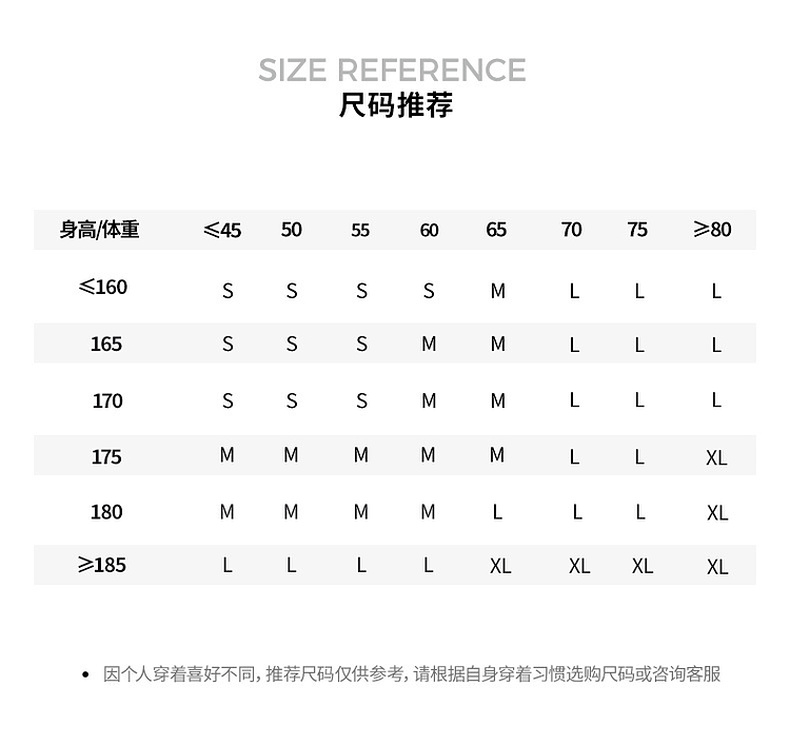 SIZE REFERENCE
尺码推荐

| 身高/体重 | ≤45 | 50 | 55 | 60 | 65 | 70 | 75 | ≥80 |
|---|---|---|---|---|---|---|---|---|
| ≤160 | S | S | S | S | M | L | L | L |
| 165 | S | S | S | M | M | L | L | L |
| 170 | S | S | S | M | M | L | L | L |
| 175 | M | M | M | M | M | L | L | XL |
| 180 | M | M | M | M | L | L | L | XL |
| ≥185 | L | L | L | L | XL | XL | XL | XL |

• 因个人穿着喜好不同，推荐尺码仅供参考，请根据自身穿着习惯选购尺码或咨询客服